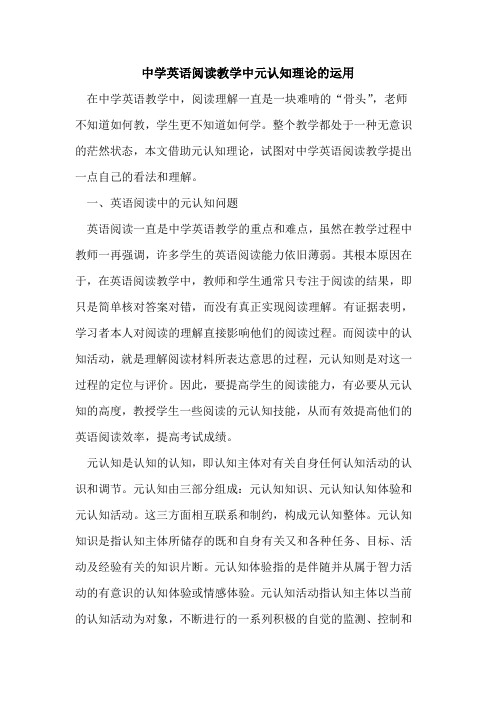 中学英语阅读教学中元认知理论的运用

在中学英语教学中，阅读理解一直是一块难啃的“骨头”，老师不知道如何教，学生更不知道如何学。整个教学都处于一种无意识的茫然状态，本文借助元认知理论，试图对中学英语阅读教学提出一点自己的看法和理解。

一、英语阅读中的元认知问题

英语阅读一直是中学英语教学的重点和难点，虽然在教学过程中教师一再强调，许多学生的英语阅读能力依旧薄弱。其根本原因在于，在英语阅读教学中，教师和学生通常只专注于阅读的结果，即只是简单核对答案对错，而没有真正实现阅读理解。有证据表明，学习者本人对阅读的理解直接影响他们的阅读过程。而阅读中的认知活动，就是理解阅读材料所表达意思的过程，元认知则是对这一过程的定位与评价。因此，要提高学生的阅读能力，有必要从元认知的高度，教授学生一些阅读的元认知技能，从而有效提高他们的英语阅读效率，提高考试成绩。

元认知是认知的认知，即认知主体对有关自身任何认知活动的认识和调节。元认知由三部分组成：元认知知识、元认知认知体验和元认知活动。这三方面相互联系和制约，构成元认知整体。元认知知识是指认知主体所储存的既和自身有关又和各种任务、目标、活动及经验有关的知识片断。元认知体验指的是伴随并从属于智力活动的有意识的认知体验或情感体验。元认知活动指认知主体以当前的认知活动为对象，不断进行的一系列积极的自觉的监测、控制和